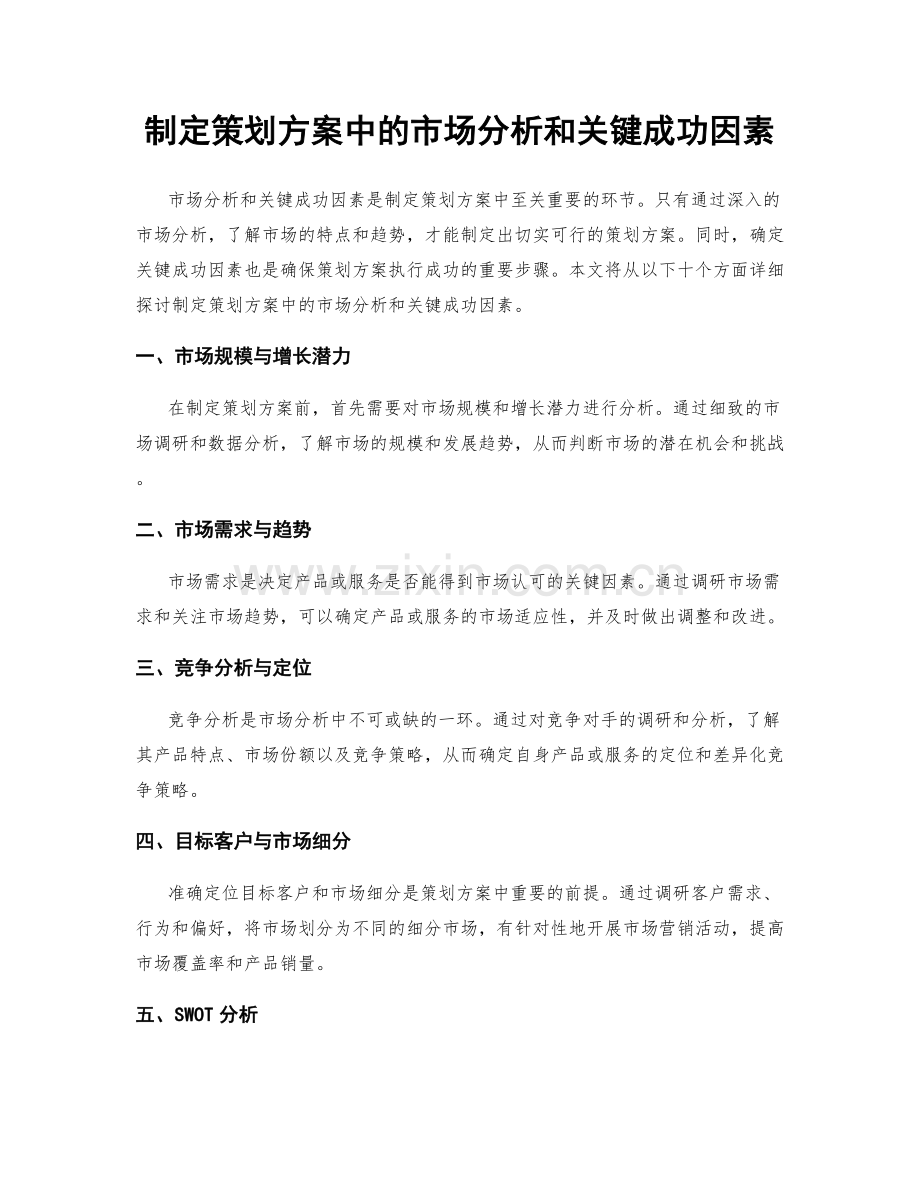 制定策划方案中的市场分析和关键成功因素

市场分析和关键成功因素是制定策划方案中至关重要的环节。只有通过深入的市场分析，了解市场的特点和趋势，才能制定出切实可行的策划方案。同时，确定关键成功因素也是确保策划方案执行成功的重要步骤。本文将从以下十个方面详细探讨制定策划方案中的市场分析和关键成功因素。

一、市场规模与增长潜力

在制定策划方案前，首先需要对市场规模和增长潜力进行分析。通过细致的市场调研和数据分析，了解市场的规模和发展趋势，从而判断市场的潜在机会和挑战。

二、市场需求与趋势

市场需求是决定产品或服务是否能得到市场认可的关键因素。通过调研市场需求和关注市场趋势，可以确定产品或服务的市场适应性，并及时做出调整和改进。

三、竞争分析与定位

竞争分析是市场分析中不可或缺的一环。通过对竞争对手的调研和分析，了解其产品特点、市场份额以及竞争策略，从而确定自身产品或服务的定位和差异化竞争策略。

四、目标客户与市场细分

准确定位目标客户和市场细分是策划方案中重要的前提。通过调研客户需求、行为和偏好，将市场划分为不同的细分市场，有针对性地开展市场营销活动，提高市场覆盖率和产品销量。

五、SWOT分析

www.zixin.com.cn